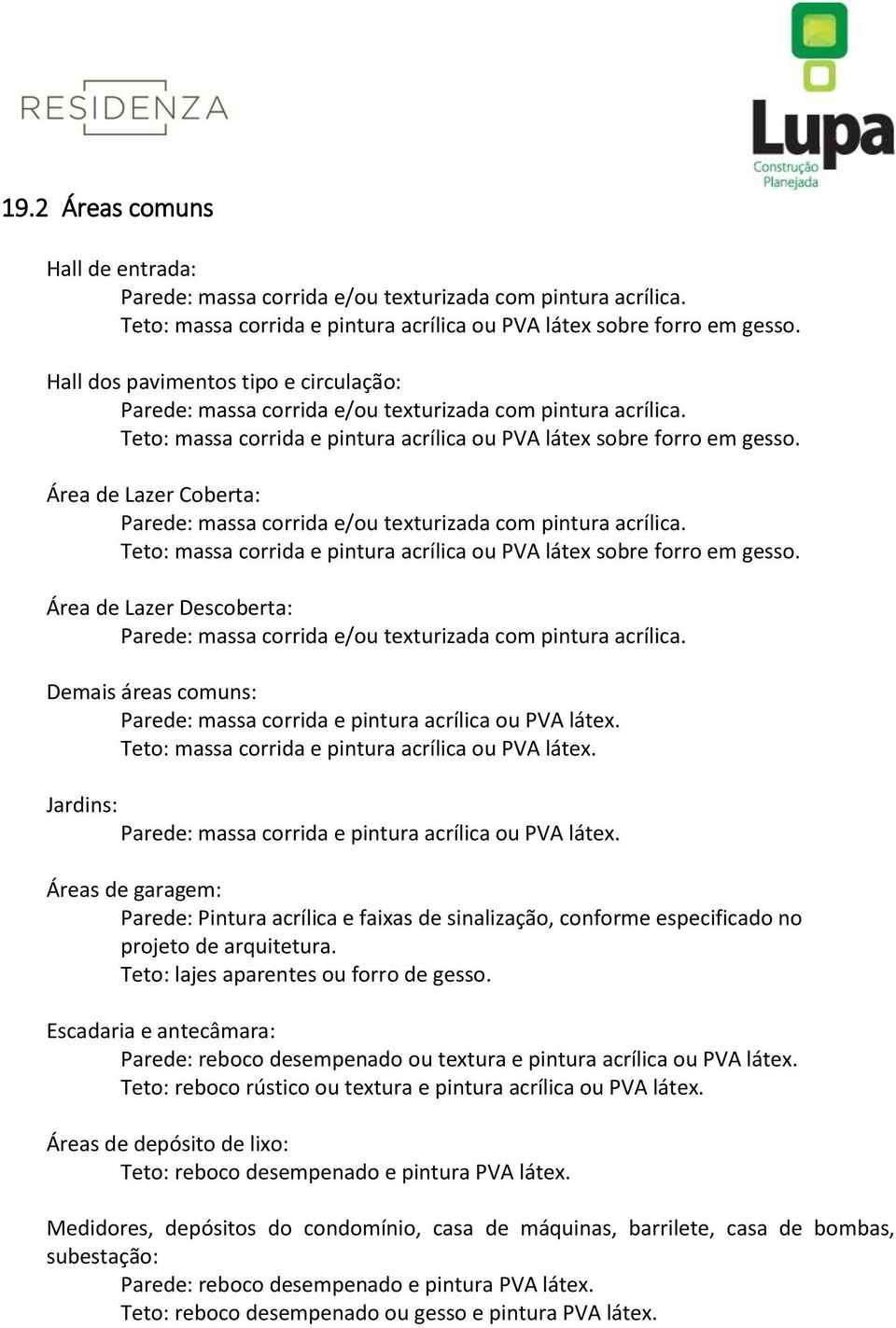 RESIDENZA

Lupa
Construção Planejada

19.2 Áreas comuns

Hall de entrada:
Parede: massa corrida e/ou texturizada com pintura acrílica.
Teto: massa corrida e pintura acrílica ou PVA látex sobre forro em gesso.

Hall dos pavimentos tipo e circulação:
Parede: massa corrida e/ou texturizada com pintura acrílica.
Teto: massa corrida e pintura acrílica ou PVA látex sobre forro em gesso.

Área de Lazer Coberta:
Parede: massa corrida e/ou texturizada com pintura acrílica.
Teto: massa corrida e pintura acrílica ou PVA látex sobre forro em gesso.

Área de Lazer Descoberta:
Parede: massa corrida e/ou texturizada com pintura acrílica.

Demais áreas comuns:
Parede: massa corrida e pintura acrílica ou PVA látex.
Teto: massa corrida e pintura acrílica ou PVA látex.

Jardins:
Parede: massa corrida e pintura acrílica ou PVA látex.

Áreas de garagem:
Parede: Pintura acrílica e faixas de sinalização, conforme especificado no projeto de arquitetura.
Teto: lajes aparentes ou forro de gesso.

Escadaria e antecâmara:
Parede: reboco desempenado ou textura e pintura acrílica ou PVA látex.
Teto: reboco rústico ou textura e pintura acrílica ou PVA látex.

Áreas de depósito de lixo:
Teto: reboco desempenado e pintura PVA látex.

Medidores, depósitos do condomínio, casa de máquinas, barrilete, casa de bombas, subestação:
Parede: reboco desempenado e pintura PVA látex.
Teto: reboco desempenado ou gesso e pintura PVA látex.